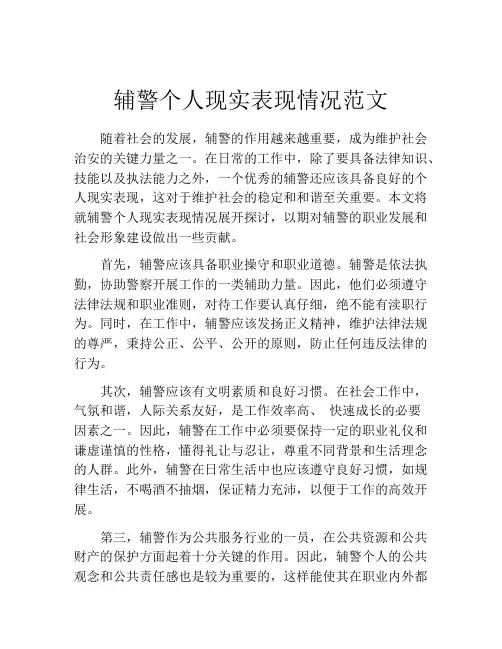 辅警个人现实表现情况范文

随着社会的发展，辅警的作用越来越重要，成为维护社会治安的关键力量之一。在日常的工作中，除了要具备法律知识、技能以及执法能力之外，一个优秀的辅警还应该具备良好的个人现实表现，这对于维护社会的稳定和和谐至关重要。本文将就辅警个人现实表现情况展开探讨，以期对辅警的职业发展和社会形象建设做出一些贡献。

首先，辅警应该具备职业操守和职业道德。辅警是依法执勤，协助警察开展工作的一类辅助力量。因此，他们必须遵守法律法规和职业准则，对待工作要认真仔细，绝不能有渎职行为。同时，在工作中，辅警应该发扬正义精神，维护法律法规的尊严，秉持公正、公平、公开的原则，防止任何违反法律的行为。

其次，辅警应该有文明素质和良好习惯。在社会工作中，气氛和谐，人际关系友好，是工作效率高、 快速成长的必要因素之一。因此，辅警在工作中必须要保持一定的职业礼仪和谦虚谨慎的性格，懂得礼让与忍让，尊重不同背景和生活理念的人群。此外，辅警在日常生活中也应该遵守良好习惯，如规律生活，不喝酒不抽烟，保证精力充沛，以便于工作的高效开展。

第三，辅警作为公共服务行业的一员，在公共资源和公共财产的保护方面起着十分关键的作用。因此，辅警个人的公共观念和公共责任感也是较为重要的，这样能使其在职业内外都